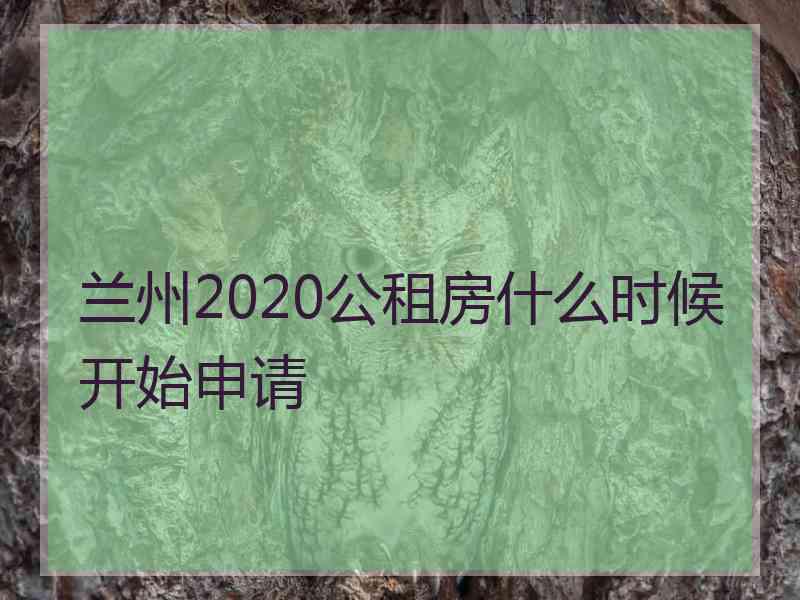 兰州2020公租房什么时候开始申请